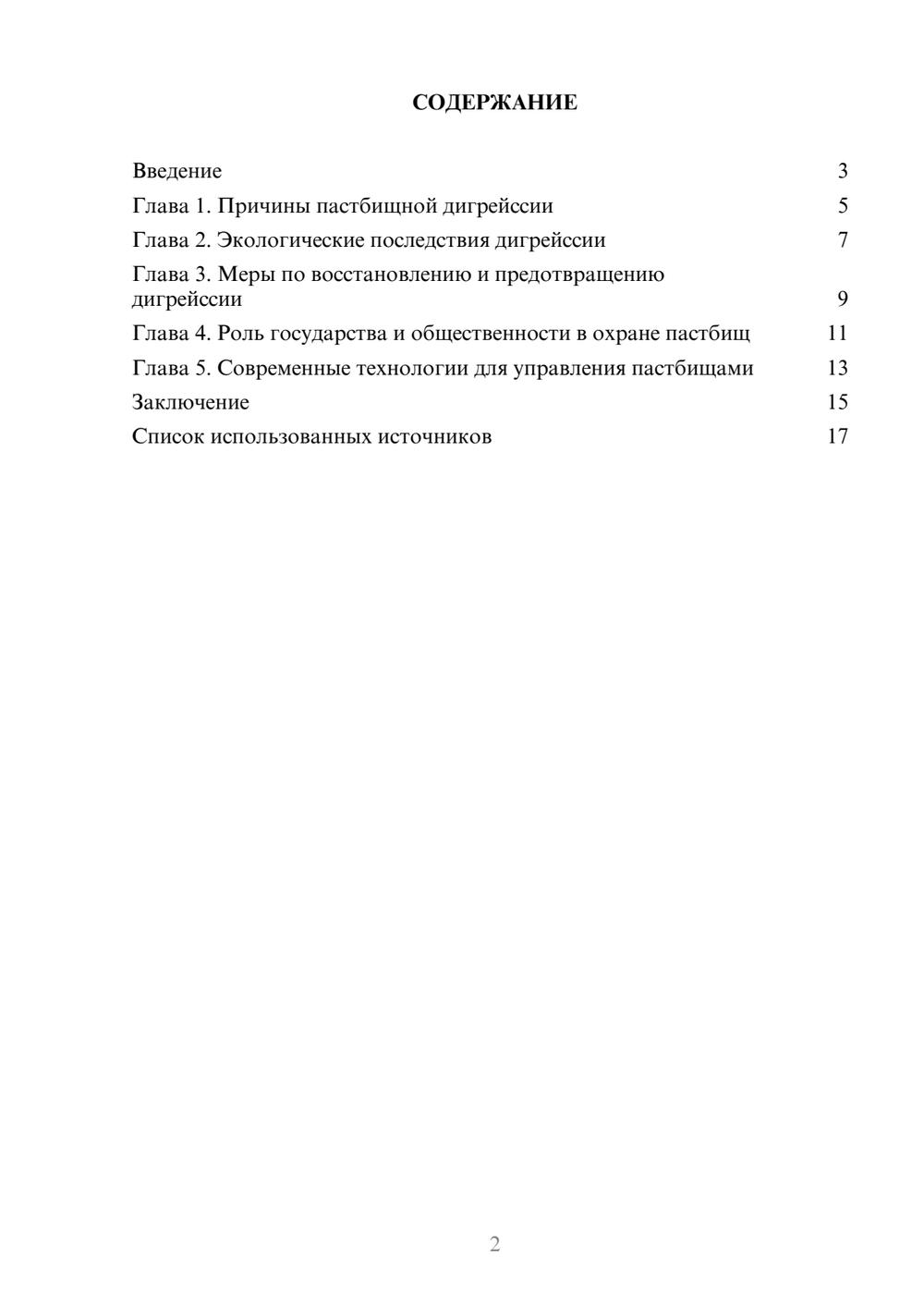 СОДЕРЖАНИЕ

Введение 3
Глава 1. Причины пастбищной дигрейссии 5
Глава 2. Экологические последствия дигрейссии 7
Глава 3. Меры по восстановлению и предотвращению дигрейссии 9
Глава 4. Роль государства и общественности в охране пастбищ 11
Глава 5. Современные технологии для управления пастбищами 13
Заключение 15
Список использованных источников 17

2